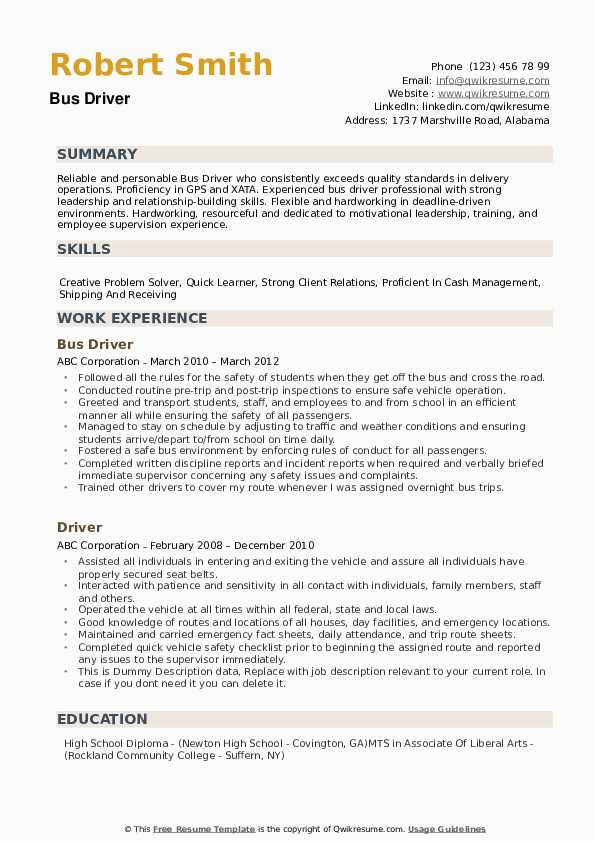 Robert Smith

Bus Driver

Phone (123) 456 78 99
Email: info@qwikresume.com
Website : www.qwikresume.com
LinkedIn: linkedin.com/qwikresume
Address: 1737 Marshville Road, Alabama

SUMMARY

Reliable and personable Bus Driver who consistently exceeds quality standards in delivery operations. Proficiency in GPS and XATA. Experienced bus driver professional with strong leadership and relationship-building skills. Flexible and hardworking in deadline-driven environments. Hardworking, resourceful and dedicated to motivational leadership, training, and employee supervision experience.

SKILLS

Creative Problem Solver, Quick Learner, Strong Client Relations, Proficient In Cash Management, Shipping And Receiving

WORK EXPERIENCE

Bus Driver

ABC Corporation - March 2010 – March 2012

- Followed all the rules for the safety of students when they get off the bus and cross the road.
- Conducted routine pre-trip and post-trip inspections to ensure safe vehicle operation.
- Greeted and transport students, staff, and employees to and from school in an efficient manner all while ensuring the safety of all passengers.
- Managed to stay on schedule by adjusting to traffic and weather conditions and ensuring students arrive/depart to/from school on time daily.
- Fostered a safe bus environment by enforcing rules of conduct for all passengers.
- Completed written discipline reports and incident reports when required and verbally briefed immediate supervisor concerning any safety issues and complaints.
- Trained other drivers to cover my route whenever I was assigned overnight bus trips.

Driver

ABC Corporation - February 2008 – December 2010

- Assisted all individuals in entering and exiting the vehicle and assure all individuals have properly secured seat belts.
- Interacted with patience and sensitivity in all contact with individuals, family members, staff and others.
- Operated the vehicle at all times within all federal, state and local laws.
- Good knowledge of routes and locations of all houses, day facilities, and emergency locations.
- Maintained and carried emergency fact sheets, daily attendance, and trip route sheets.
- Completed quick vehicle safety checklist prior to beginning the assigned route and reported any issues to the supervisor immediately.
- This is Dummy Description data, Replace with job description relevant to your current role. In case if you dont need it you can delete it.

EDUCATION

High School Diploma - (Newton High School - Covington, GA)MTS in Associate Of Liberal Arts - (Rockland Community College - Suffern, NY)

© This Free Resume Template is the copyright of Qwikresume.com. Usage Guidelines